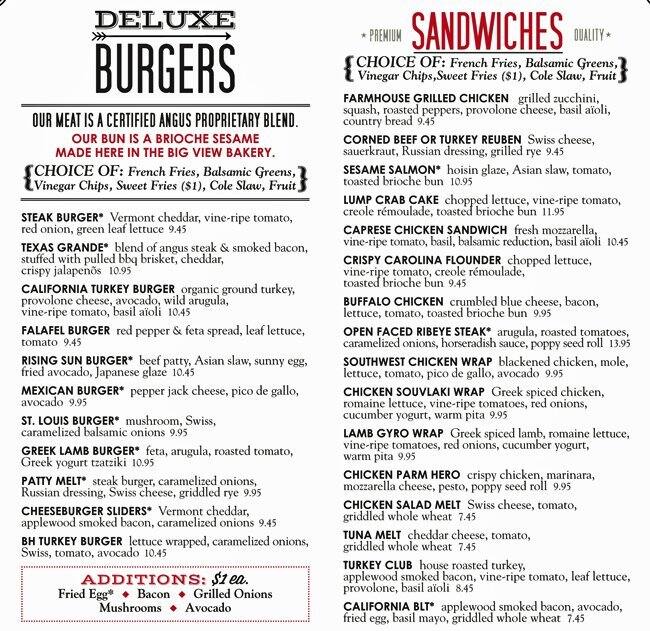 DELUXE
BURGERS

OUR MEAT IS A CERTIFIED ANGUS PROPRIETARY BLEND.
OUR BUN IS A BRIOCHE SESAME MADE HERE IN THE BIG VIEW BAKERY.

{CHOICE OF: French Fries, Balsamic Greens, Vinegar Chips, Sweet Fries ($1), Cole Slaw, Fruit}

STEAK BURGER* Vermont cheddar, vine-ripe tomato, red onion, green leaf lettuce 9.45

TEXAS GRANDE* blend of angus steak & smoked bacon, stuffed with pulled bbq brisket, cheddar, crispy jalapeños 10.95

CALIFORNIA TURKEY BURGER organic ground turkey, provolone cheese, avocado, wild arugula, vine-ripe tomato, basil aïoli 10.45

FALAFEL BURGER red pepper & feta spread, leaf lettuce, tomato 9.45

RISING SUN BURGER* beef patty, Asian slaw, sunny egg, fried avocado, Japanese glaze 10.45

MEXICAN BURGER* pepper jack cheese, pico de gallo, avocado 9.95

ST. LOUIS BURGER* mushroom, Swiss, caramelized balsamic onions 9.95

GREEK LAMB BURGER* feta, arugula, roasted tomato, Greek yogurt tzatziki 10.95

PATTY MELT* steak burger, caramelized onions, Russian dressing, Swiss cheese, griddled rye 9.95

CHEESEBURGER SLIDERS* Vermont cheddar, applewood smoked bacon, caramelized onions 9.45

BH TURKEY BURGER lettuce wrapped, caramelized onions, Swiss, tomato, avocado 10.45

ADDITIONS: $1 ea.
Fried Egg* ◆ Bacon ◆ Grilled Onions
Mushrooms ◆ Avocado

★ PREMIUM SANDWICHES QUALITY ★

{CHOICE OF: French Fries, Balsamic Greens, Vinegar Chips,Sweet Fries ($1), Cole Slaw, Fruit}

FARMHOUSE GRILLED CHICKEN grilled zucchini, squash, roasted peppers, provolone cheese, basil aïoli, country bread 9.45

CORNED BEEF OR TURKEY REUBEN Swiss cheese, sauerkraut, Russian dressing, grilled rye 9.45

SESAME SALMON* hoisin glaze, Asian slaw, tomato, toasted brioche bun 10.95

LUMP CRAB CAKE chopped lettuce, vine-ripe tomato, creole rémoulade, toasted brioche bun 11.95

CAPRESE CHICKEN SANDWICH fresh mozzarella, vine-ripe tomato, basil, balsamic reduction, basil aïoli 10.45

CRISPY CAROLINA FLOUNDER chopped lettuce, vine-ripe tomato, creole rémoulade, toasted brioche bun 9.45

BUFFALO CHICKEN crumbled blue cheese, bacon, lettuce, tomato, toasted brioche bun 9.95

OPEN FACED RIBEYE STEAK* arugula, roasted tomatoes, caramelized onions, horseradish sauce, poppy seed roll 13.95

SOUTHWEST CHICKEN WRAP blackened chicken, mole, lettuce, tomato, pico de gallo, avocado 9.95

CHICKEN SOUVLAKI WRAP Greek spiced chicken, romaine lettuce, vine-ripe tomatoes, red onions, cucumber yogurt, warm pita 9.95

LAMB GYRO WRAP Greek spiced lamb, romaine lettuce, vine-ripe tomatoes, red onions, cucumber yogurt, warm pita 9.95

CHICKEN PARM HERO crispy chicken, marinara, mozzarella cheese, pesto, poppy seed roll 9.95

CHICKEN SALAD MELT Swiss cheese, tomato, griddled whole wheat 7.45

TUNA MELT cheddar cheese, tomato, griddled whole wheat 7.45

TURKEY CLUB house roasted turkey, applewood smoked bacon, vine-ripe tomato, leaf lettuce, provolone, basil aïoli 8.45

CALIFORNIA BLT* applewood smoked bacon, avocado, fried egg, basil mayo, griddled whole wheat 7.45